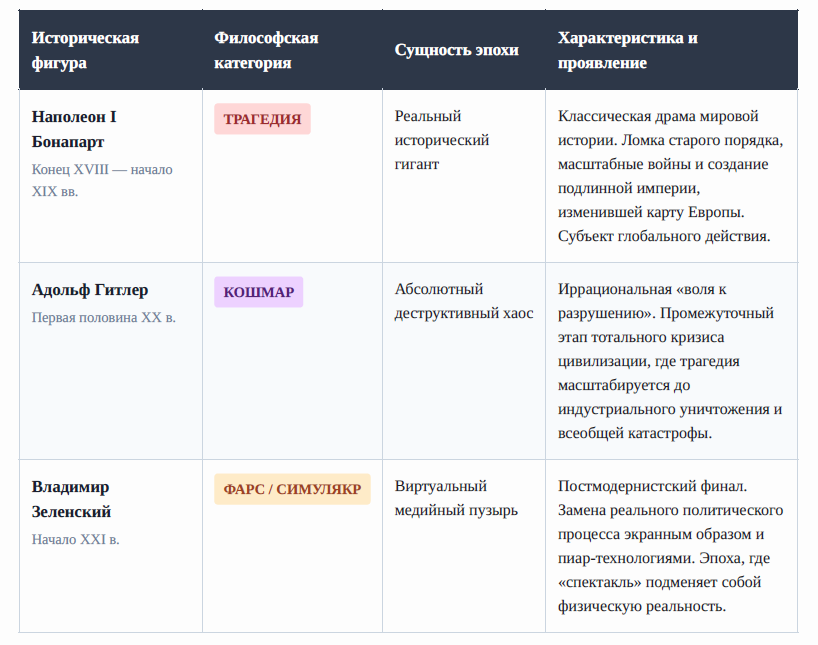 | Историческая фигура | Философская категория | Сущность эпохи | Характеристика и проявление |
|---|---|---|---|
| Наполеон I Бонапарт Конец XVIII — начало XIX вв. | ТРАГЕДИЯ | Реальный исторический гигант | Классическая драма мировой истории. Ломка старого порядка, масштабные войны и создание подлинной империи, изменившей карту Европы. Субъект глобального действия. |
| Адольф Гитлер Первая половина XX в. | КОШМАР | Абсолютный деструктивный хаос | Иррациональная «воля к разрушению». Промежуточный этап тотального кризиса цивилизации, где трагедия масштабируется до индустриального уничтожения и всеобщей катастрофы. |
| Владимир Зеленский Начало XXI в. | ФАРС / СИМУЛЯКР | Виртуальный медийный пузырь | Постмодернистский финал. Замена реального политического процесса экранным образом и пиар-технологиями. Эпоха, где «спектакль» подменяет собой физическую реальность. |